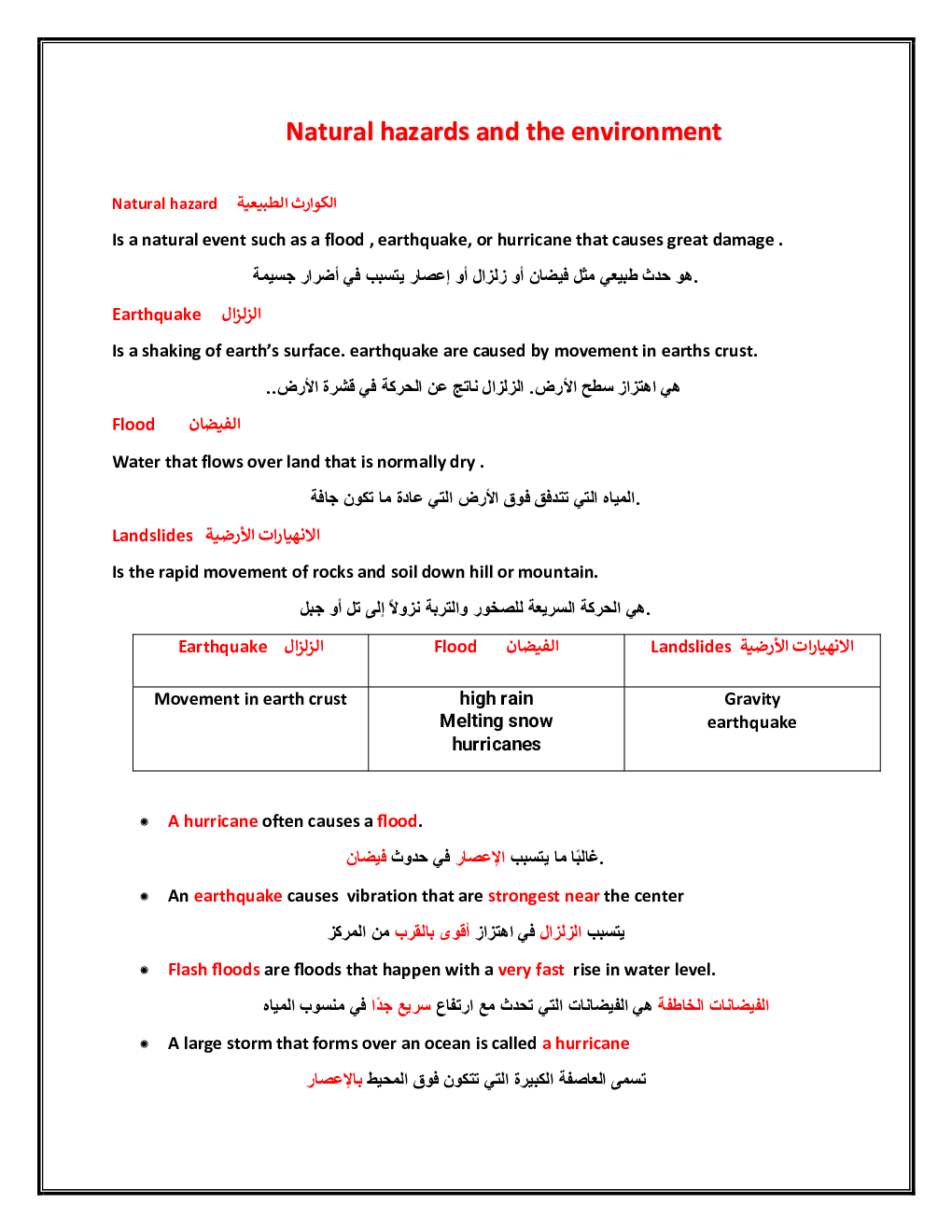 Natural hazards and the environment

Natural hazard الكوارث الطبيعية

Is a natural event such as a flood , earthquake, or hurricane that causes great damage .

هو حدث طبيعي مثل فيضان أو زلزال أو إعصار يتسبب في أضرار جسيمة.

Earthquake الزلزال

Is a shaking of earth's surface. earthquake are caused by movement in earths crust.

هي اهتزاز سطح الأرض. الزلزال ناتج عن الحركة في قشرة الأرض..

Flood الفيضان

Water that flows over land that is normally dry .

المياه التي تتدفق فوق الأرض التي عادة ما تكون جافة.

Landslides الانهيارات الأرضية

Is the rapid movement of rocks and soil down hill or mountain.

هي الحركة السريعة للصخور والتربة نزولاً إلى تل أو جبل.

| Earthquake الزلزال | Flood الفيضان | Landslides الانهيارات الأرضية |
|---|---|---|
| Movement in earth crust | high rain Melting snow hurricanes | Gravity earthquake |

• A hurricane often causes a flood.

غالبًا ما يتسبب الإعصار في حدوث فيضان.

• An earthquake causes vibration that are strongest near the center

يتسبب الزلزال في اهتزاز أقوى بالقرب من المركز

• Flash floods are floods that happen with a very fast rise in water level.

الفيضانات الخاطفة هي الفيضانات التي تحدث مع ارتفاع سريع جدًا في منسوب المياه

• A large storm that forms over an ocean is called a hurricane

تسمى العاصفة الكبيرة التي تتكون فوق المحيط بالإعصار